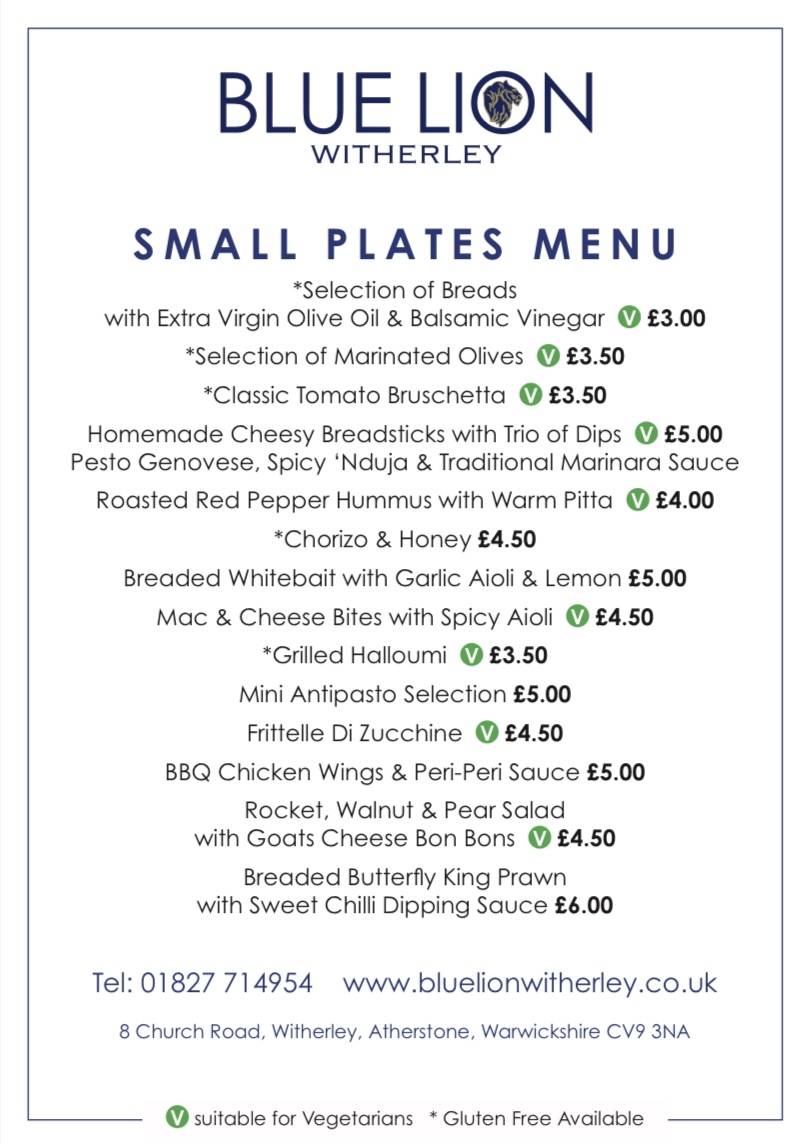 BLUE LION
WITHERLEY

SMALL PLATES MENU

*Selection of Breads
with Extra Virgin Olive Oil & Balsamic Vinegar V £3.00

*Selection of Marinated Olives V £3.50

*Classic Tomato Bruschetta V £3.50

Homemade Cheesy Breadsticks with Trio of Dips V £5.00
Pesto Genovese, Spicy 'Nduja & Traditional Marinara Sauce

Roasted Red Pepper Hummus with Warm Pitta V £4.00

*Chorizo & Honey £4.50

Breaded Whitebait with Garlic Aioli & Lemon £5.00

Mac & Cheese Bites with Spicy Aioli V £4.50

*Grilled Halloumi V £3.50

Mini Antipasto Selection £5.00

Frittelle Di Zucchine V £4.50

BBQ Chicken Wings & Peri-Peri Sauce £5.00

Rocket, Walnut & Pear Salad
with Goats Cheese Bon Bons V £4.50

Breaded Butterfly King Prawn
with Sweet Chilli Dipping Sauce £6.00

Tel: 01827 714954 www.bluelionwitherley.co.uk

8 Church Road, Witherley, Atherstone, Warwickshire CV9 3NA

V suitable for Vegetarians * Gluten Free Available